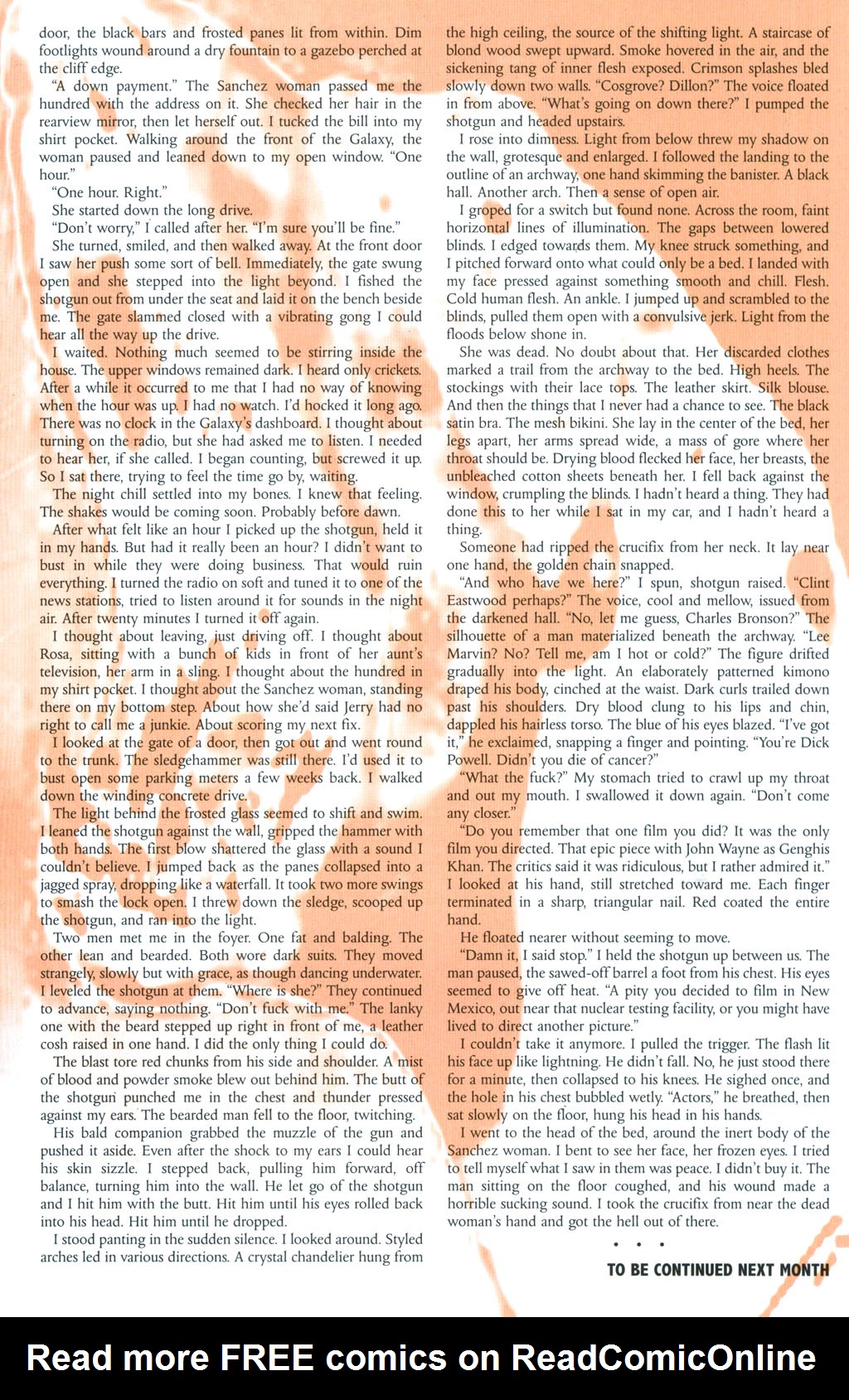 door, the black bars and frosted panes lit from within. Dim footlights wound around a dry fountain to a gazebo perched at the cliff edge.

"A down payment." The Sanchez woman passed me the hundred with the address on it. She checked her hair in the rearview mirror, then let herself out. I tucked the bill into my shirt pocket. Walking around the front of the Galaxy, the woman paused and leaned down to my open window. "One hour."

"One hour. Right."

She started down the long drive.

"Don't worry," I called after her. "I'm sure you'll be fine."

She turned, smiled, and then walked away. At the front door I saw her push some sort of bell. Immediately, the gate swung open and she stepped into the light beyond. I fished the shotgun out from under the seat and laid it on the bench beside me. The gate slammed closed with a vibrating gong I could hear all the way up the drive.

I waited. Nothing much seemed to be stirring inside the house. The upper windows remained dark. I heard only crickets. After a while it occurred to me that I had no way of knowing when the hour was up. I had no watch. I'd hocked it long ago. There was no clock in the Galaxy's dashboard. I thought about turning on the radio, but she had asked me to listen. I needed to hear her, if she called. I began counting, but screwed it up. So I sat there, trying to feel the time go by, waiting.

The night chill settled into my bones. I knew that feeling. The shakes would be coming soon. Probably before dawn.

After what felt like an hour I picked up the shotgun, held it in my hands. But had it really been an hour? I didn't want to bust in while they were doing business. That would ruin everything. I turned the radio on soft and tuned it to one of the news stations, tried to listen around it for sounds in the night air. After twenty minutes I turned it off again.

I thought about leaving, just driving off. I thought about Rosa, sitting with a bunch of kids in front of her aunt's television, her arm in a sling. I thought about the hundred in my shirt pocket. I thought about the Sanchez woman, standing there on my bottom step. About how she'd said Jerry had no right to call me a junkie. About scoring my next fix.

I looked at the gate of a door, then got out and went round to the trunk. The sledgehammer was still there. I'd used it to bust open some parking meters a few weeks back. I walked down the winding concrete drive.

The light behind the frosted glass seemed to shift and swim. I leaned the shotgun against the wall, gripped the hammer with both hands. The first blow shattered the glass with a sound I couldn't believe. I jumped back as the panes collapsed into a jagged spray, dropping like a waterfall. It took two more swings to smash the lock open. I threw down the sledge, scooped up the shotgun, and ran into the light.

Two men met me in the foyer. One fat and balding. The other lean and bearded. Both wore dark suits. They moved strangely, slowly but with grace, as though dancing underwater. I leveled the shotgun at them. "Where is she?" They continued to advance, saying nothing. "Don't fuck with me." The lanky one with the beard stepped up right in front of me, a leather cosh raised in one hand. I did the only thing I could do.

The blast tore red chunks from his side and shoulder. A mist of blood and powder smoke blew out behind him. The butt of the shotgun punched me in the chest and thunder pressed against my ears. The bearded man fell to the floor, twitching.

His bald companion grabbed the muzzle of the gun and pushed it aside. Even after the shock to my ears I could hear his skin sizzle. I stepped back, pulling him forward, off balance, turning him into the wall. He let go of the shotgun and I hit him with the butt. Hit him until his eyes rolled back into his head. Hit him until he dropped.

I stood panting in the sudden silence. I looked around. Styled arches led in various directions. A crystal chandelier hung from the high ceiling, the source of the shifting light. A staircase of blond wood swept upward. Smoke hovered in the air, and the sickening tang of inner flesh exposed. Crimson splashes bled slowly down two walls. "Cosgrove? Dillon?" The voice floated in from above. "What's going on down there?" I pumped the shotgun and headed upstairs.

I rose into dimness. Light from below threw my shadow on the wall, grotesque and enlarged. I followed the landing to the outline of an archway, one hand skimming the banister. A black hall. Another arch. Then a sense of open air.

I groped for a switch but found none. Across the room, faint horizontal lines of illumination. The gaps between lowered blinds. I edged towards them. My knee struck something, and I pitched forward onto what could only be a bed. I landed with my face pressed against something smooth and chill. Flesh. Cold human flesh. An ankle. I jumped up and scrambled to the blinds, pulled them open with a convulsive jerk. Light from the floods below shone in.

She was dead. No doubt about that. Her discarded clothes marked a trail from the archway to the bed. High heels. The stockings with their lace tops. The leather skirt. Silk blouse. And then the things that I never had a chance to see. The black satin bra. The mesh bikini. She lay in the center of the bed, her legs apart, her arms spread wide, a mass of gore where her throat should be. Drying blood flecked her face, her breasts, the unbleached cotton sheets beneath her. I fell back against the window, crumpling the blinds. I hadn't heard a thing. They had done this to her while I sat in my car, and I hadn't heard a thing.

Someone had ripped the crucifix from her neck. It lay near one hand, the golden chain snapped.

"And who have we here?" I spun, shotgun raised. "Clint Eastwood perhaps?" The voice, cool and mellow, issued from the darkened hall. "No, let me guess, Charles Bronson?" The silhouette of a man materialized beneath the archway. "Lee Marvin? No? Tell me, am I hot or cold?" The figure drifted gradually into the light. An elaborately patterned kimono draped his body, cinched at the waist. Dark curls trailed down past his shoulders. Dry blood clung to his lips and chin, dappled his hairless torso. The blue of his eyes blazed. "I've got it," he exclaimed, snapping a finger and pointing. "You're Dick Powell. Didn't you die of cancer?"

"What the fuck?" My stomach tried to crawl up my throat and out my mouth. I swallowed it down again. "Don't come any closer."

"Do you remember that one film you did? It was the only film you directed. That epic piece with John Wayne as Genghis Khan. The critics said it was ridiculous, but I rather admired it." I looked at his hand, still stretched toward me. Each finger terminated in a sharp, triangular nail. Red coated the entire hand.

He floated nearer without seeming to move.

"Damn it, I said stop." I held the shotgun up between us. The man paused, the sawed-off barrel a foot from his chest. His eyes seemed to give off heat. "A pity you decided to film in New Mexico, out near that nuclear testing facility, or you might have lived to direct another picture."

I couldn't take it anymore. I pulled the trigger. The flash lit his face up like lightning. He didn't fall. No, he just stood there for a minute, then collapsed to his knees. He sighed once, and the hole in his chest bubbled wetly. "Actors," he breathed, then sat slowly on the floor, hung his head in his hands.

I went to the head of the bed, around the inert body of the Sanchez woman. I bent to see her face, her frozen eyes. I tried to tell myself what I saw in them was peace. I didn't buy it. The man sitting on the floor coughed, and his wound made a horrible sucking sound. I took the crucifix from near the dead woman's hand and got the hell out of there.

• • •

TO BE CONTINUED NEXT MONTH

Read more FREE comics on ReadComicOnline